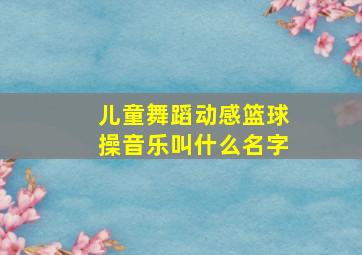 儿童舞蹈动感篮球操音乐叫什么名字